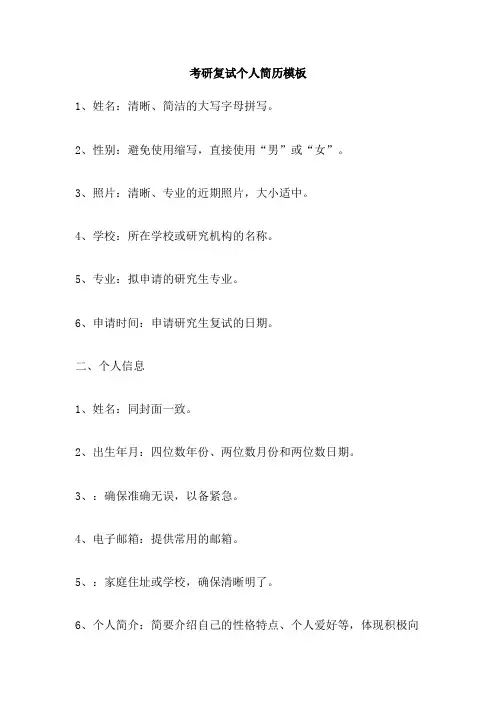 考研复试个人简历模板

1、姓名：清晰、简洁的大写字母拼写。

2、性别：避免使用缩写，直接使用“男”或“女”。

3、照片：清晰、专业的近期照片，大小适中。

4、学校：所在学校或研究机构的名称。

5、专业：拟申请的研究生专业。

6、申请时间：申请研究生复试的日期。

二、个人信息

1、姓名：同封面一致。

2、出生年月：四位数年份、两位数月份和两位数日期。

3、：确保准确无误，以备紧急。

4、电子邮箱：提供常用的邮箱。

5、：家庭住址或学校，确保清晰明了。

6、个人简介：简要介绍自己的性格特点、个人爱好等，体现积极向